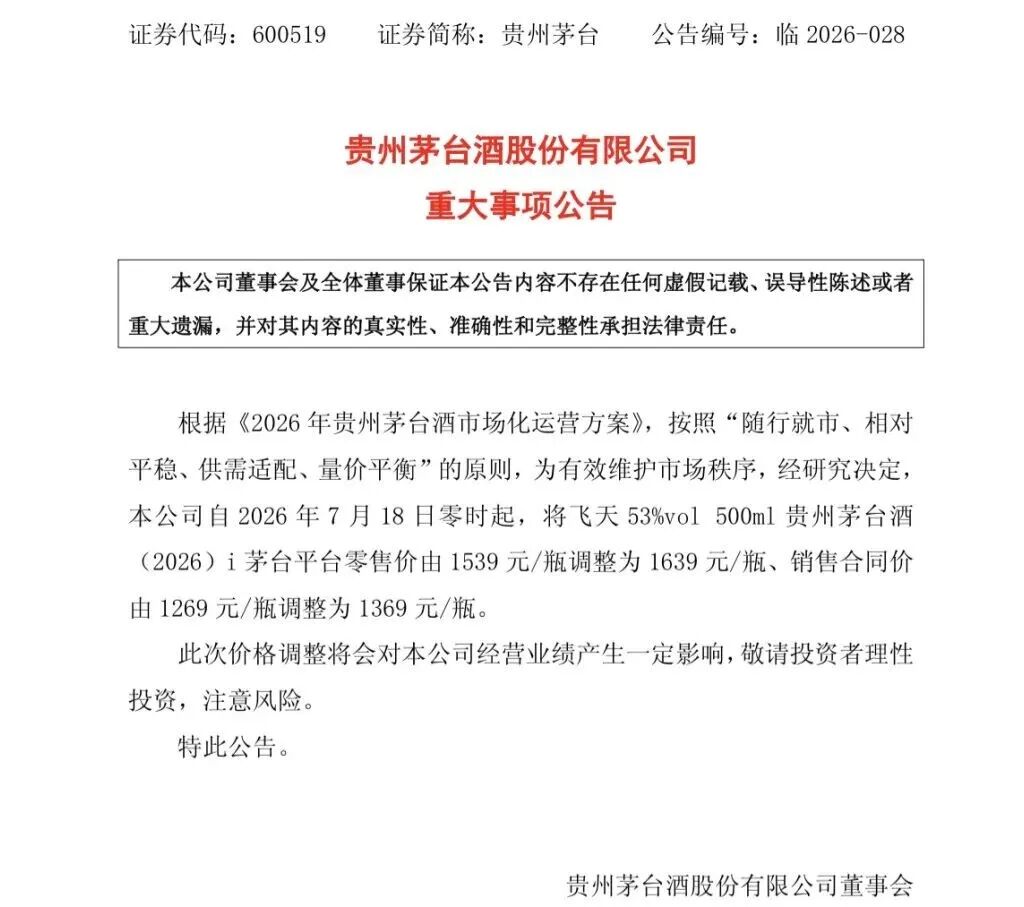 证券代码：600519 证券简称：贵州茅台 公告编号：临2026-028

贵州茅台酒股份有限公司
重大事项公告

本公司董事会及全体董事保证本公告内容不存在任何虚假记载、误导性陈述或者重大遗漏，并对其内容的真实性、准确性和完整性承担法律责任。

根据《2026年贵州茅台酒市场化运营方案》，按照“随行就市、相对平稳、供需适配、量价平衡”的原则，为有效维护市场秩序，经研究决定，本公司自2026年7月18日零时起，将飞天53%vol 500ml贵州茅台酒（2026）i茅台平台零售价由1539元/瓶调整为1639元/瓶、销售合同价由1269元/瓶调整为1369元/瓶。

此次价格调整将会对本公司经营业绩产生一定影响，敬请投资者理性投资，注意风险。

特此公告。

贵州茅台酒股份有限公司董事会